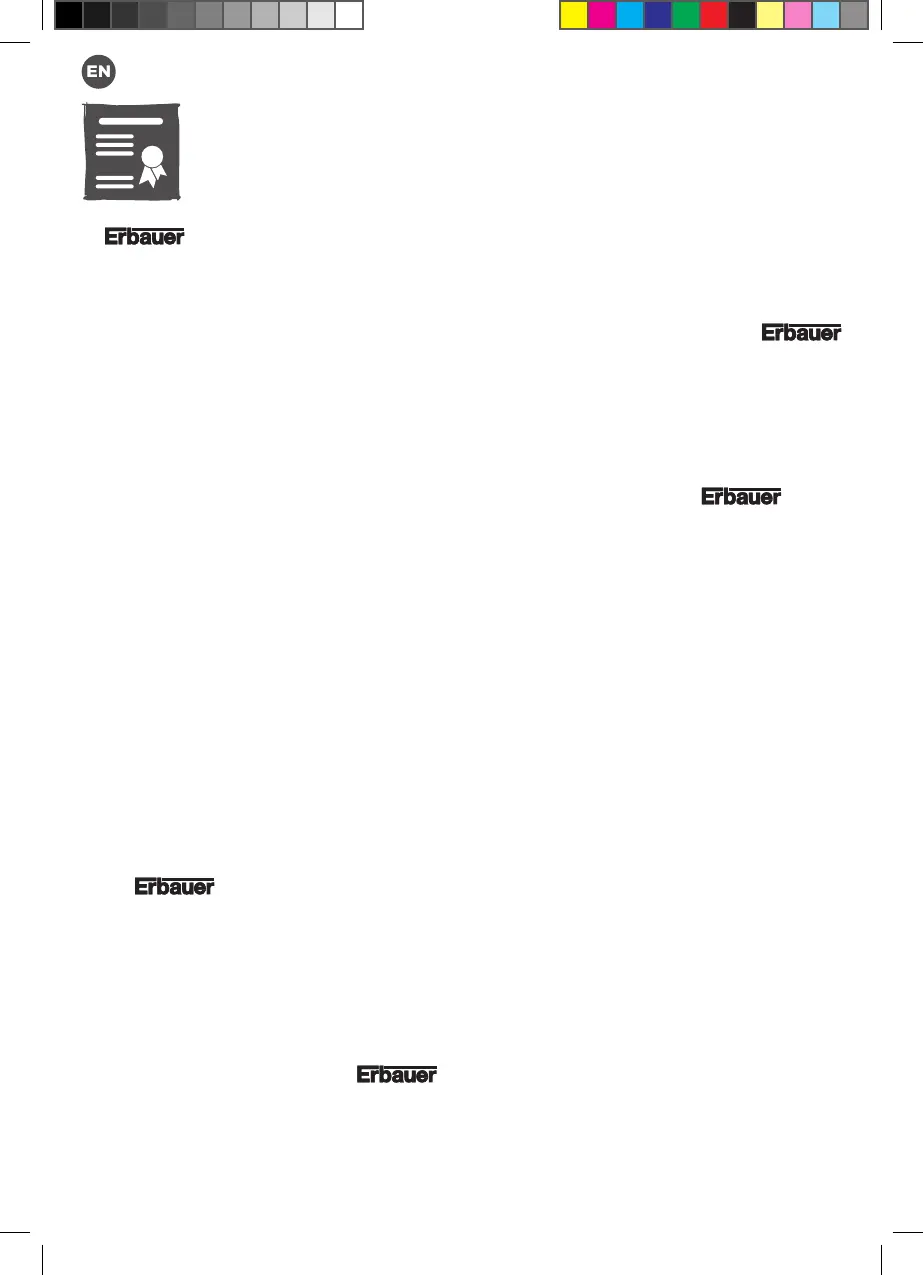 EN

Erbauer

Erbauer

Erbauer

Erbauer

Erbauer